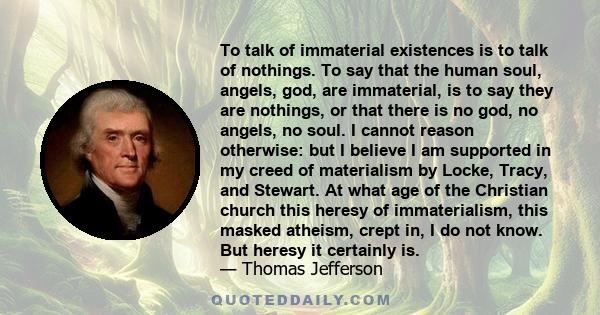 To talk of immaterial existences is to talk of nothings. To say that the human soul, angels, god, are immaterial, is to say they are nothings, or that there is no god, no angels, no soul. I cannot reason otherwise: but I believe I am supported in my creed of materialism by Locke, Tracy, and Stewart. At what age of the Christian church this heresy of immaterialism, this masked atheism, crept in, I do not know. But heresy it certainly is.
— Thomas Jefferson

QUOTEDDAILY.COM